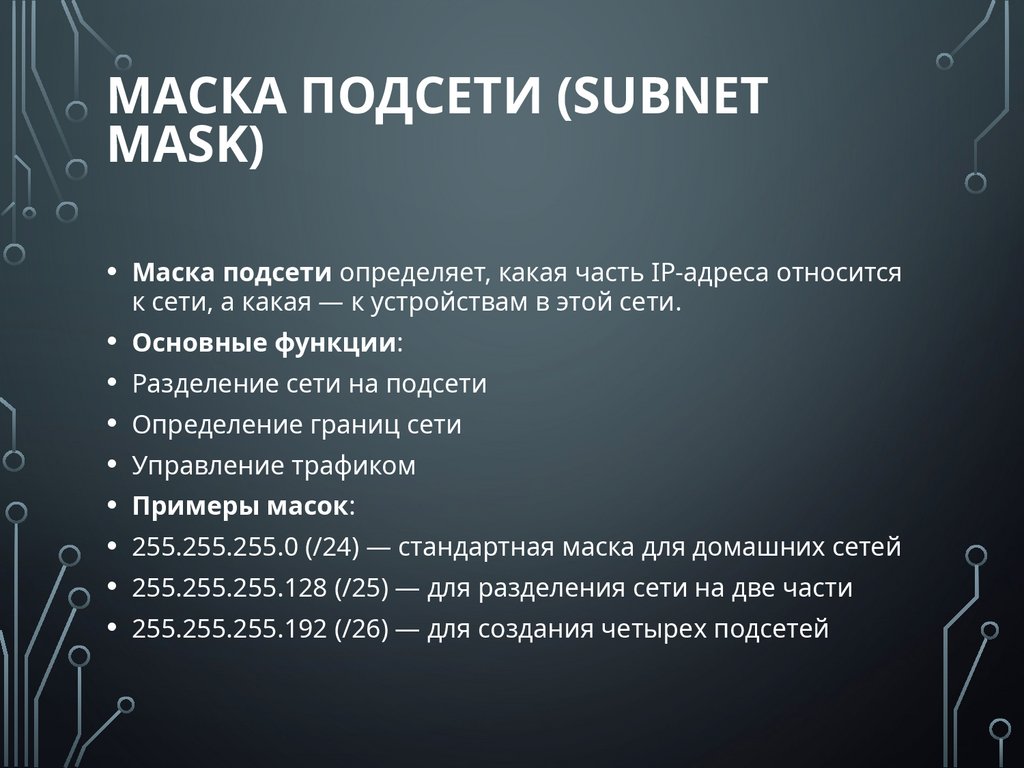 МАСКА ПОДСЕТИ (SUBNET MASK)

• Маска подсети определяет, какая часть IP-адреса относится к сети, а какая — к устройствам в этой сети.
• Основные функции:
• Разделение сети на подсети
• Определение границ сети
• Управление трафиком
• Примеры масок:
• 255.255.255.0 (/24) — стандартная маска для домашних сетей
• 255.255.255.128 (/25) — для разделения сети на две части
• 255.255.255.192 (/26) — для создания четырех подсетей